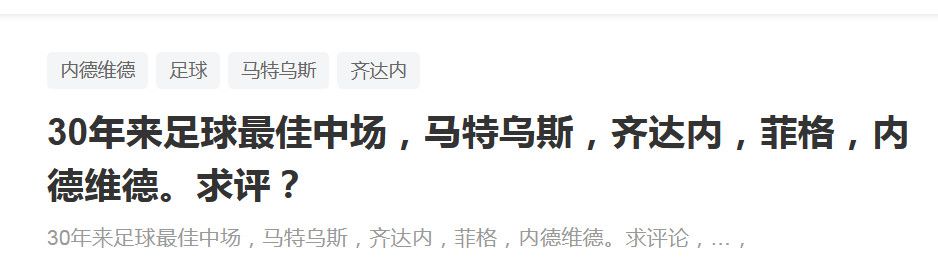 内德维德 足球 马特乌斯 齐达内

30年来足球最佳中场，马特乌斯，齐达内，菲格，内德维德。求评？

30年来足球最佳中场，马特乌斯，齐达内，菲格，内德维德。求评论，…，